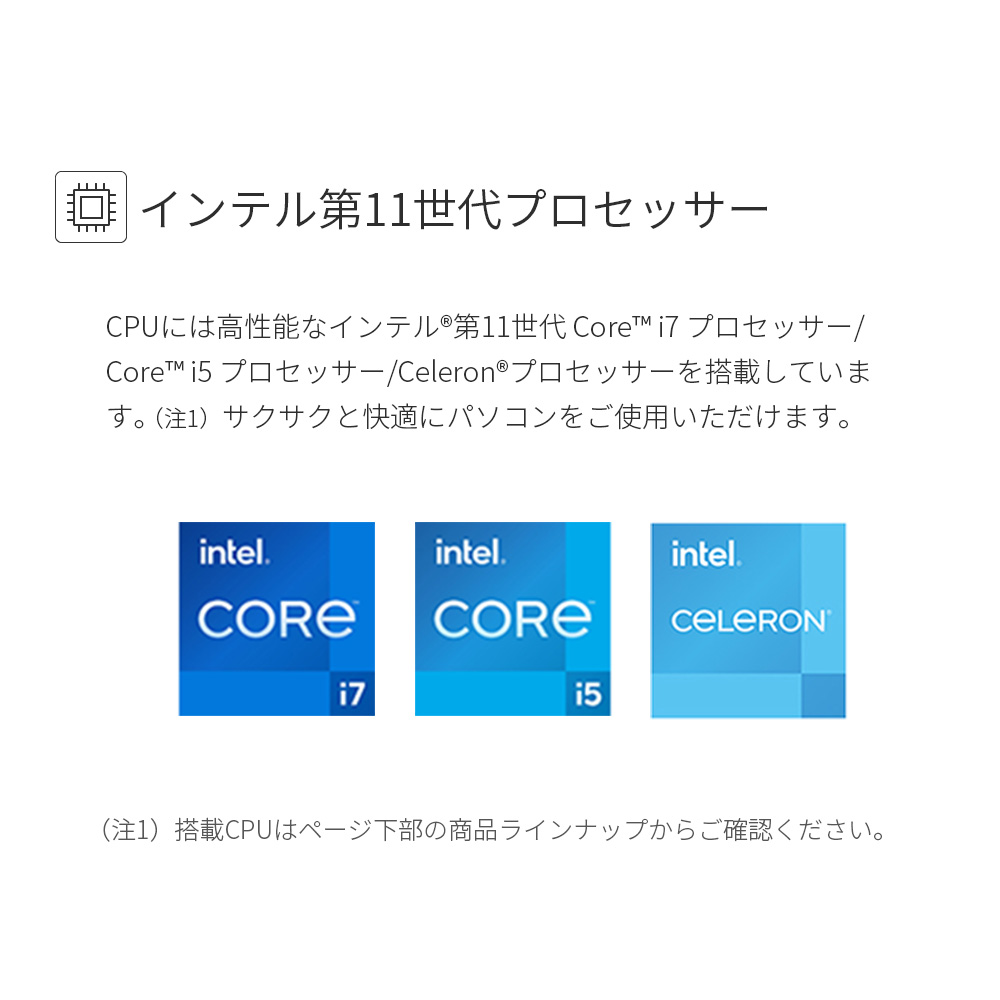 インテル第11世代プロセッサー

CPUには高性能なインテル®第11世代 Core™ i7 プロセッサー/Core™ i5 プロセッサー/Celeron®プロセッサーを搭載しています。（注1）サクサクと快適にパソコンをご使用いただけます。

intel. CORE i7

intel. CORE i5

intel. CELERON

（注1）搭載CPUはページ下部の商品ラインナップからご確認ください。